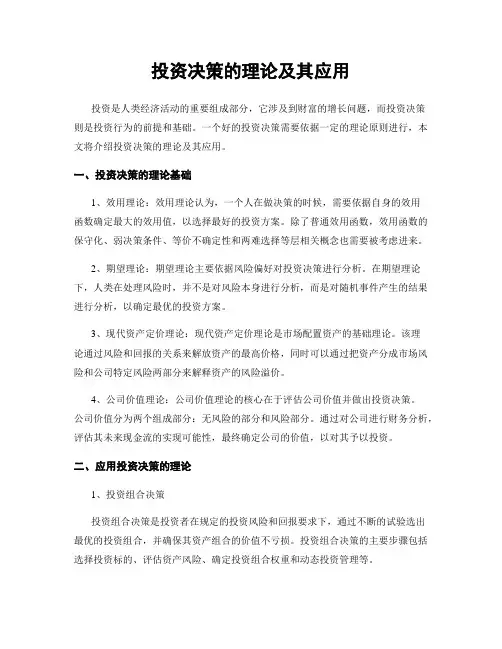 投资决策的理论及其应用

投资是人类经济活动的重要组成部分，它涉及到财富的增长问题，而投资决策则是投资行为的前提和基础。一个好的投资决策需要依据一定的理论原则进行，本文将介绍投资决策的理论及其应用。

一、投资决策的理论基础

1、效用理论：效用理论认为，一个人在做决策的时候，需要依据自身的效用函数确定最大的效用值，以选择最好的投资方案。除了普通效用函数，效用函数的保守化、弱决策条件、等价不确定性和两难选择等层相关概念也需要被考虑进来。

2、期望理论：期望理论主要依据风险偏好对投资决策进行分析。在期望理论下，人类在处理风险时，并不是对风险本身进行分析，而是对随机事件产生的结果进行分析，以确定最优的投资方案。

3、现代资产定价理论：现代资产定价理论是市场配置资产的基础理论。该理论通过风险和回报的关系来解放资产的最高价格，同时可以通过把资产分成市场风险和公司特定风险两部分来解释资产的风险溢价。

4、公司价值理论：公司价值理论的核心在于评估公司价值并做出投资决策。公司价值分为两个组成部分：无风险的部分和风险部分。通过对公司进行财务分析，评估其未来现金流的实现可能性，最终确定公司的价值，以对其予以投资。

二、应用投资决策的理论

1、投资组合决策

投资组合决策是投资者在规定的投资风险和回报要求下，通过不断的试验选出最优的投资组合，并确保其资产组合的价值不亏损。投资组合决策的主要步骤包括选择投资标的、评估资产风险、确定投资组合权重和动态投资管理等。